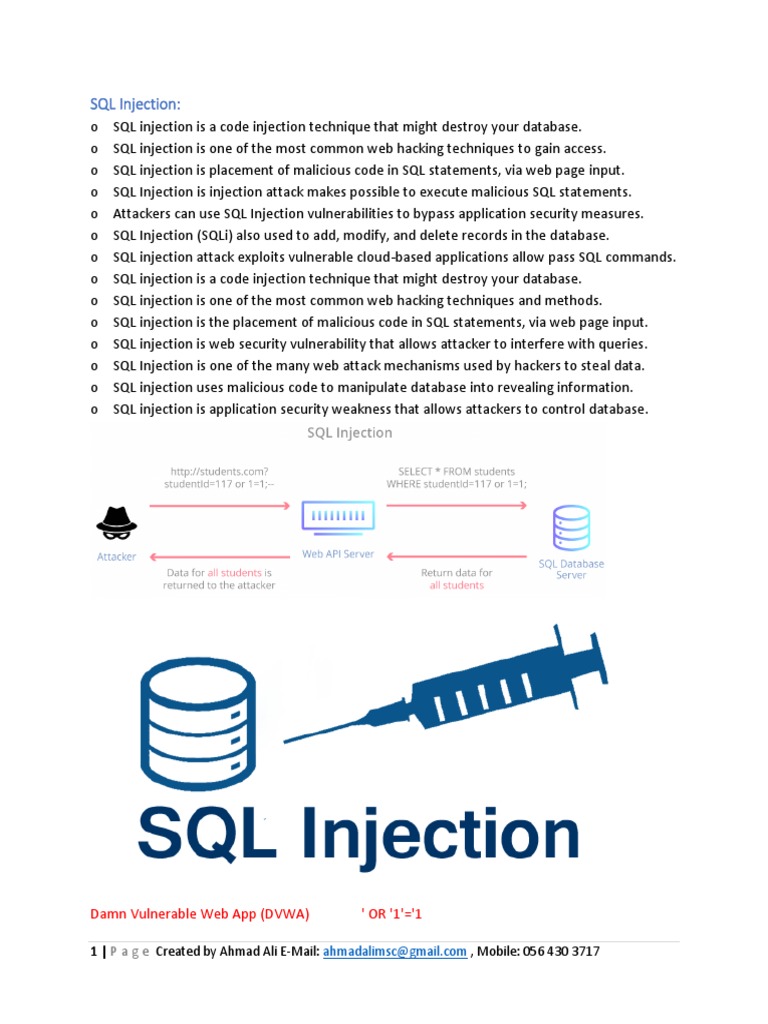 SQL Injection:

o SQL injection is a code injection technique that might destroy your database.
o SQL injection is one of the most common web hacking techniques to gain access.
o SQL injection is placement of malicious code in SQL statements, via web page input.
o SQL Injection is injection attack makes possible to execute malicious SQL statements.
o Attackers can use SQL Injection vulnerabilities to bypass application security measures.
o SQL Injection (SQLi) also used to add, modify, and delete records in the database.
o SQL injection attack exploits vulnerable cloud-based applications allow pass SQL commands.
o SQL injection is a code injection technique that might destroy your database.
o SQL injection is one of the most common web hacking techniques and methods.
o SQL injection is the placement of malicious code in SQL statements, via web page input.
o SQL injection is web security vulnerability that allows attacker to interfere with queries.
o SQL Injection is one of the many web attack mechanisms used by hackers to steal data.
o SQL injection uses malicious code to manipulate database into revealing information.
o SQL injection is application security weakness that allows attackers to control database.

SQL Injection

http://students.com?studentId=117 or 1=1;--

SELECT * FROM students WHERE studentId=117 or 1=1;

Attacker

Web API Server

SQL Database Server

Data for all students is returned to the attacker

Return data for all students

SQL Injection

Damn Vulnerable Web App (DVWA) ' OR '1'='1

1 | P a g e Created by Ahmad Ali E-Mail: ahmadalimsc@gmail.com , Mobile: 056 430 3717